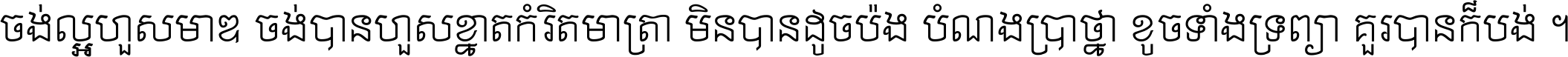 ចង់ល្អហួសមាឌ ចង់បានហួសខ្នាតកំរិតមាត្រា មិនបានដូចប៉ង បំណងប្រាថ្នា ខូចទាំងទ្រព្យា គួរបានក៏បង់ ។